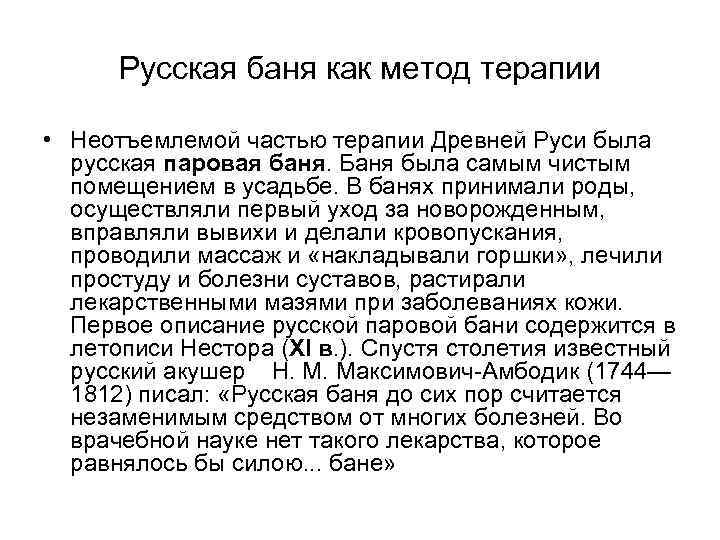 Русская баня как метод терапии

• Неотъемлемой частью терапии Древней Руси была русская паровая баня. Баня была самым чистым помещением в усадьбе. В банях принимали роды, осуществляли первый уход за новорожденным, вправляли вывихи и делали кровопускания, проводили массаж и «накладывали горшки», лечили простуду и болезни суставов, растирали лекарственными мазями при заболеваниях кожи. Первое описание русской паровой бани содержится в летописи Нестора (XI в.). Спустя столетия известный русский акушер Н. М. Максимович-Амбодик (1744—1812) писал: «Русская баня до сих пор считается незаменимым средством от многих болезней. Во врачебной науке нет такого лекарства, которое равнялось бы силою... бане»